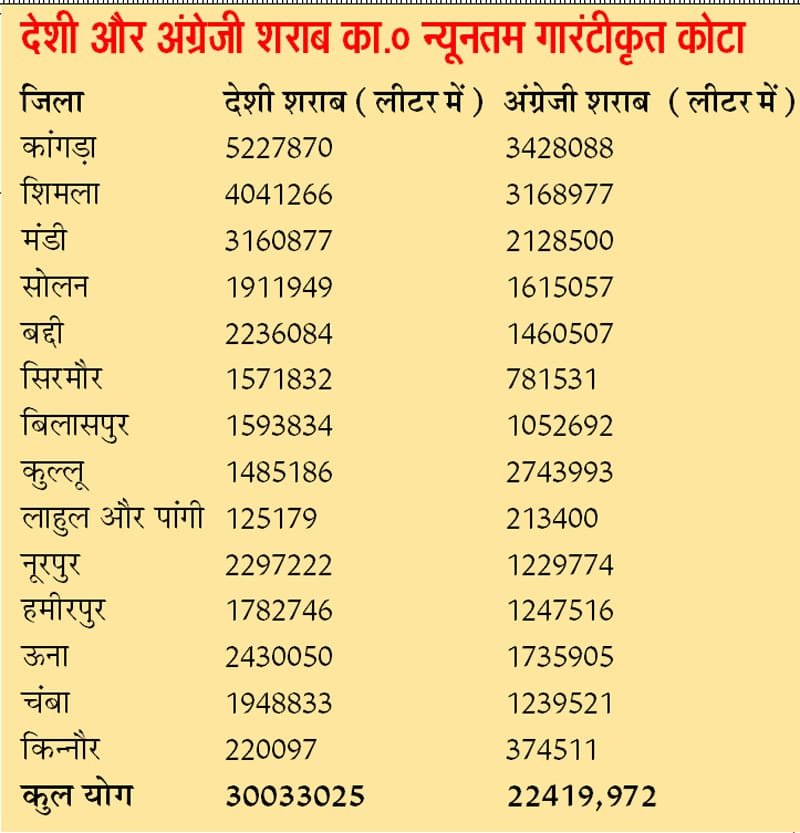 देशी और अंग्रेजी शराब का.० न्यूनतम गारंटीकृत कोटा

| जिला | देशी शराब ( लीटर में ) | अंग्रेजी शराब ( लीटर में ) |
|---|---|---|
| कांगड़ा | 5227870 | 3428088 |
| शिमला | 4041266 | 3168977 |
| मंडी | 3160877 | 2128500 |
| सोलन | 1911949 | 1615057 |
| बद्दी | 2236084 | 1460507 |
| सिरमौर | 1571832 | 781531 |
| बिलासपुर | 1593834 | 1052692 |
| कुल्लू | 1485186 | 2743993 |
| लाहुल और पांगी | 125179 | 213400 |
| नूरपुर | 2297222 | 1229774 |
| हमीरपुर | 1782746 | 1247516 |
| ऊना | 2430050 | 1735905 |
| चंबा | 1948833 | 1239521 |
| किन्नौर | 220097 | 374511 |
| कुल योग | 30033025 | 22419,972 |